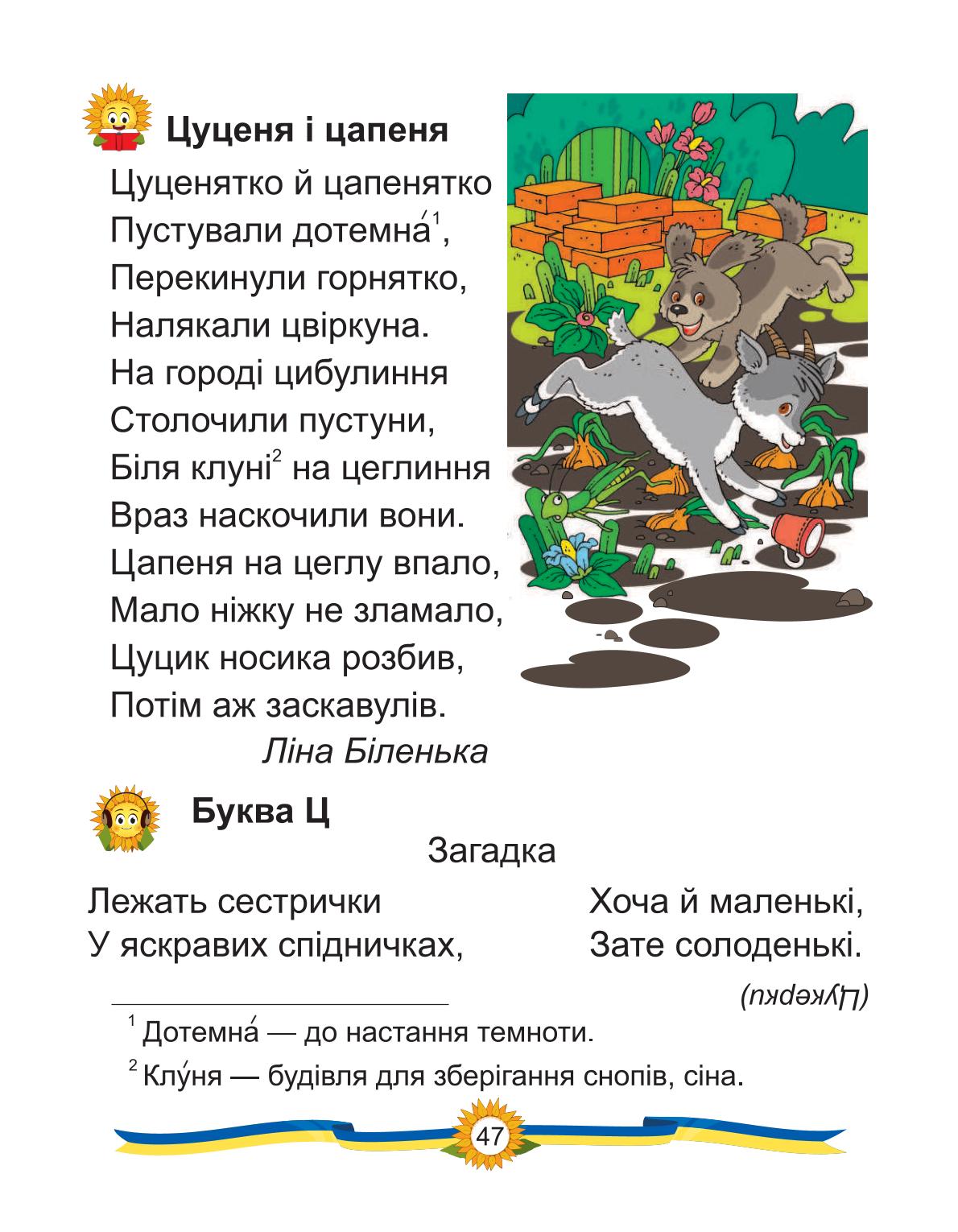 Цуценя і цапеня

Цуценятко й цапенятко
Пустували дотемна́$^1$,
Перекинули горнятко,
Налякали цвіркуна.
На городі цибулиння
Столочили пустуни,
Біля клуні$^2$ на цеглиння
Враз наскочили вони.
Цапеня на цеглу впало,
Мало ніжку не зламало,
Цуцик носика розбив,
Потім аж заскавулів.

Ліна Біленька

Буква Ц

Загадка

Лежать сестрички
У яскравих спідничках,

Хоча й маленькі,
Зате солоденькі.

(Цукерки)

$^1$ Дотемна́ — до настання темноти.
$^2$ Клу́ня — будівля для зберігання снопів, сіна.

47